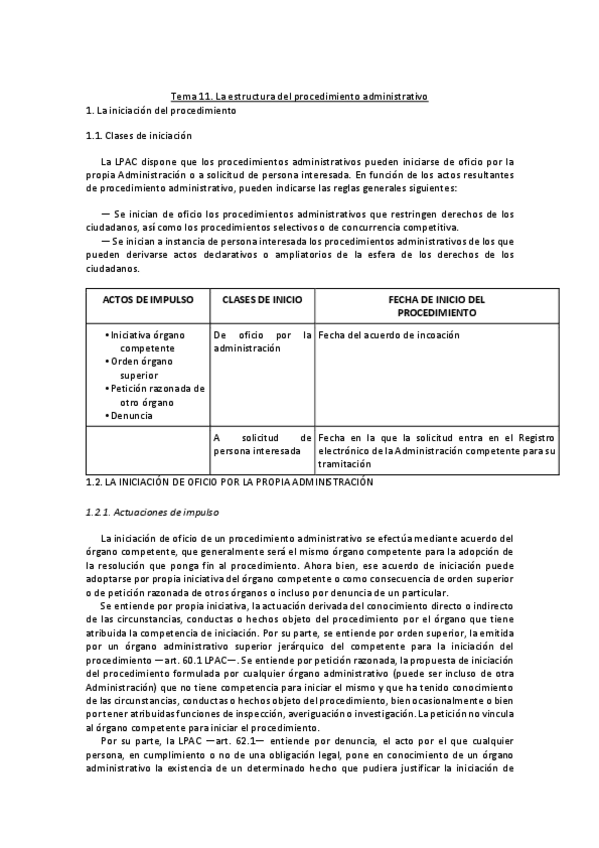 Tema 11. La estructura del procedimiento administrativo
1. La iniciación del procedimiento

1.1. Clases de iniciación

La LPAC dispone que los procedimientos administrativos pueden iniciarse de oficio por la propia Administración o a solicitud de persona interesada. En función de los actos resultantes de procedimiento administrativo, pueden indicarse las reglas generales siguientes:

— Se inician de oficio los procedimientos administrativos que restringen derechos de los ciudadanos, así como los procedimientos selectivos o de concurrencia competitiva.
— Se inician a instancia de persona interesada los procedimientos administrativos de los que pueden derivarse actos declarativos o ampliatorios de la esfera de los derechos de los ciudadanos.

| ACTOS DE IMPULSO | CLASES DE INICIO | FECHA DE INICIO DEL PROCEDIMIENTO |
|---|---|---|
| • Iniciativa órgano competente • Orden órgano superior • Petición razonada de otro órgano • Denuncia | De oficio por la administración | Fecha del acuerdo de incoación |
| | A solicitud de persona interesada | Fecha en la que la solicitud entra en el Registro electrónico de la Administración competente para su tramitación |

1.2. LA INICIACIÓN DE OFICIO POR LA PROPIA ADMINISTRACIÓN

1.2.1. Actuaciones de impulso

La iniciación de oficio de un procedimiento administrativo se efectúa mediante acuerdo del órgano competente, que generalmente será el mismo órgano competente para la adopción de la resolución que ponga fin al procedimiento. Ahora bien, ese acuerdo de iniciación puede adoptarse por propia iniciativa del órgano competente o como consecuencia de orden superior o de petición razonada de otros órganos o incluso por denuncia de un particular.
Se entiende por propia iniciativa, la actuación derivada del conocimiento directo o indirecto de las circunstancias, conductas o hechos objeto del procedimiento por el órgano que tiene atribuida la competencia de iniciación. Por su parte, se entiende por orden superior, la emitida por un órgano administrativo superior jerárquico del competente para la iniciación del procedimiento —art. 60.1 LPAC—. Se entiende por petición razonada, la propuesta de iniciación del procedimiento formulada por cualquier órgano administrativo (puede ser incluso de otra Administración) que no tiene competencia para iniciar el mismo y que ha tenido conocimiento de las circunstancias, conductas o hechos objeto del procedimiento, bien ocasionalmente o bien por tener atribuidas funciones de inspección, averiguación o investigación. La petición no vincula al órgano competente para iniciar el procedimiento.
Por su parte, la LPAC —art. 62.1— entiende por denuncia, el acto por el que cualquier persona, en cumplimiento o no de una obligación legal, pone en conocimiento de un órgano administrativo la existencia de un determinado hecho que pudiera justificar la iniciación de